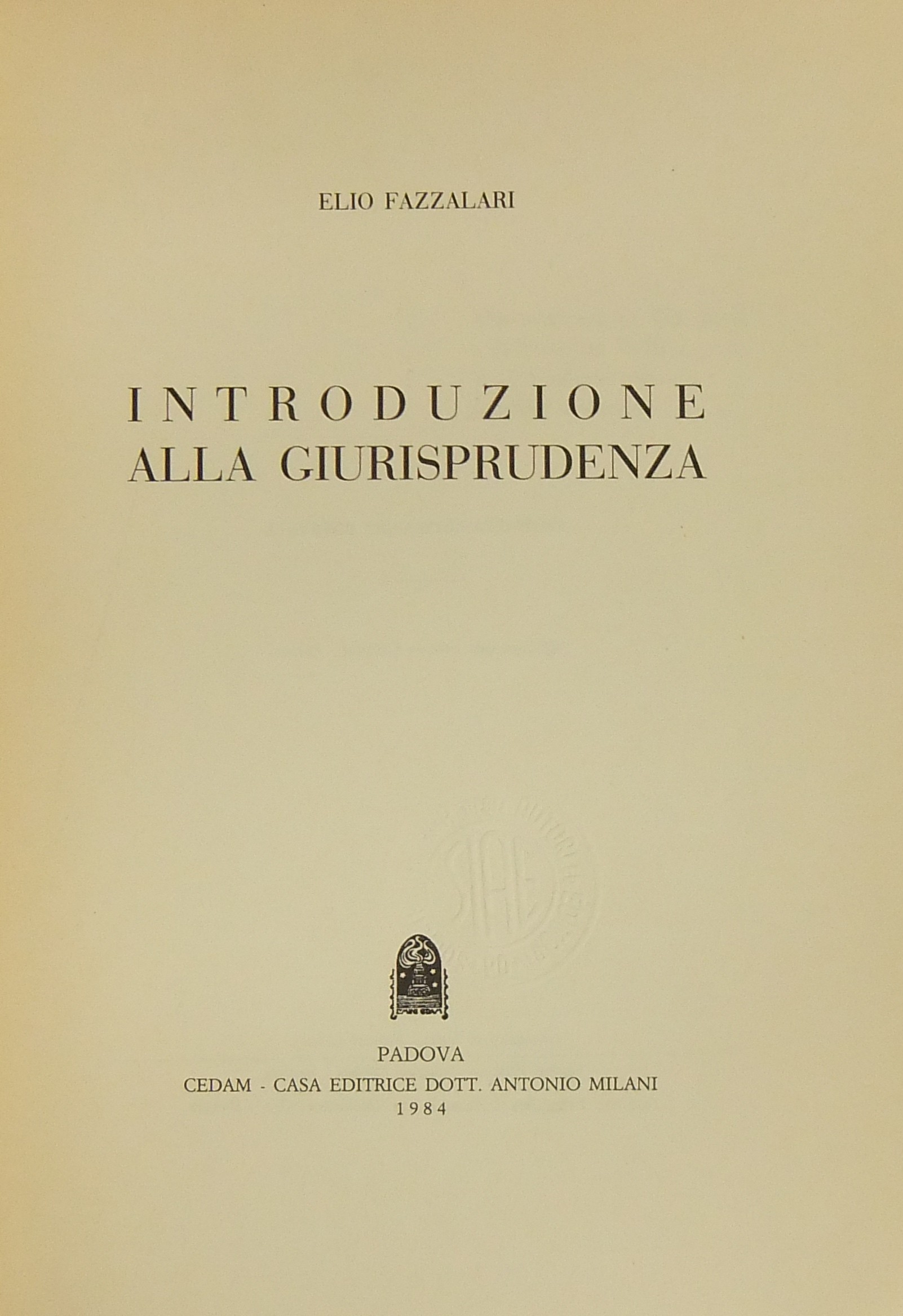 ELIO FAZZALARI

INTRODUZIONE
ALLA GIURISPRUDENZA

PADOVA
CEDAM - CASA EDITRICE DOTT. ANTONIO MILANI
1984